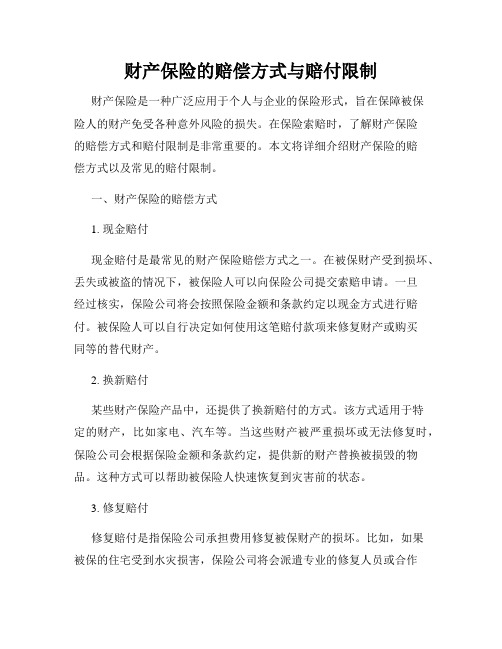 财产保险的赔偿方式与赔付限制

财产保险是一种广泛应用于个人与企业的保险形式，旨在保障被保险人的财产免受各种意外风险的损失。在保险索赔时，了解财产保险的赔偿方式和赔付限制是非常重要的。本文将详细介绍财产保险的赔偿方式以及常见的赔付限制。

一、财产保险的赔偿方式

1. 现金赔付

现金赔付是最常见的财产保险赔偿方式之一。在被保财产受到损坏、丢失或被盗的情况下，被保险人可以向保险公司提交索赔申请。一旦经过核实，保险公司将会按照保险金额和条款约定以现金方式进行赔付。被保险人可以自行决定如何使用这笔赔付款项来修复财产或购买同等的替代财产。

2. 换新赔付

某些财产保险产品中，还提供了换新赔付的方式。该方式适用于特定的财产，比如家电、汽车等。当这些财产被严重损坏或无法修复时，保险公司会根据保险金额和条款约定，提供新的财产替换被损毁的物品。这种方式可以帮助被保险人快速恢复到灾害前的状态。

3. 修复赔付

修复赔付是指保险公司承担费用修复被保财产的损坏。比如，如果被保的住宅受到水灾损害，保险公司将会派遣专业的修复人员或合作